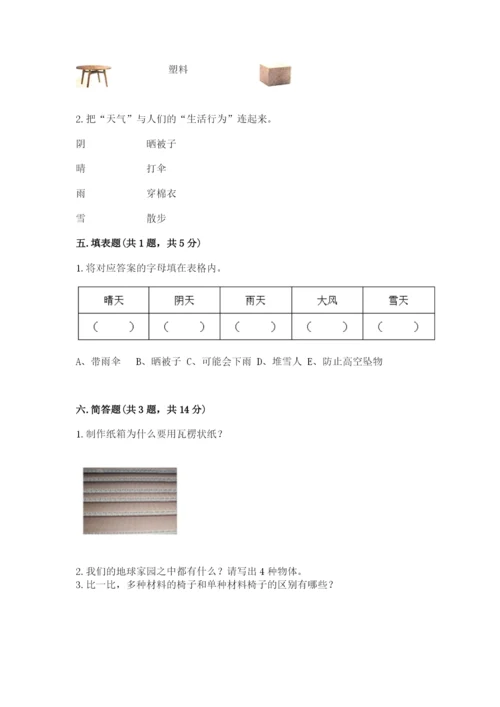 塑料

2. 把“天气”与人们的“生活行为”连起来。

阴　　晒被子

晴　　打伞

雨　　穿棉衣

雪　　散步

五. 填表题（共 1 题，共 5 分）

1. 将对应答案的字母填在表格内。

| 晴天 | 阴天 | 雨天 | 大风 | 雪天 |
|---|---|---|---|---|
| （　） | （　） | （　） | （　） | （　） |

A、带雨伞　B、晒被子　C、可能会下雨　D、堆雪人　E、防止高空坠物

六. 简答题（共 3 题，共 14 分）

1. 制作纸箱为什么要用瓦楞状纸？

2. 我们的地球家园之中都有什么？请写出 4 种物体。
3. 比一比，多种材料的椅子和单种材料椅子的区别有哪些？